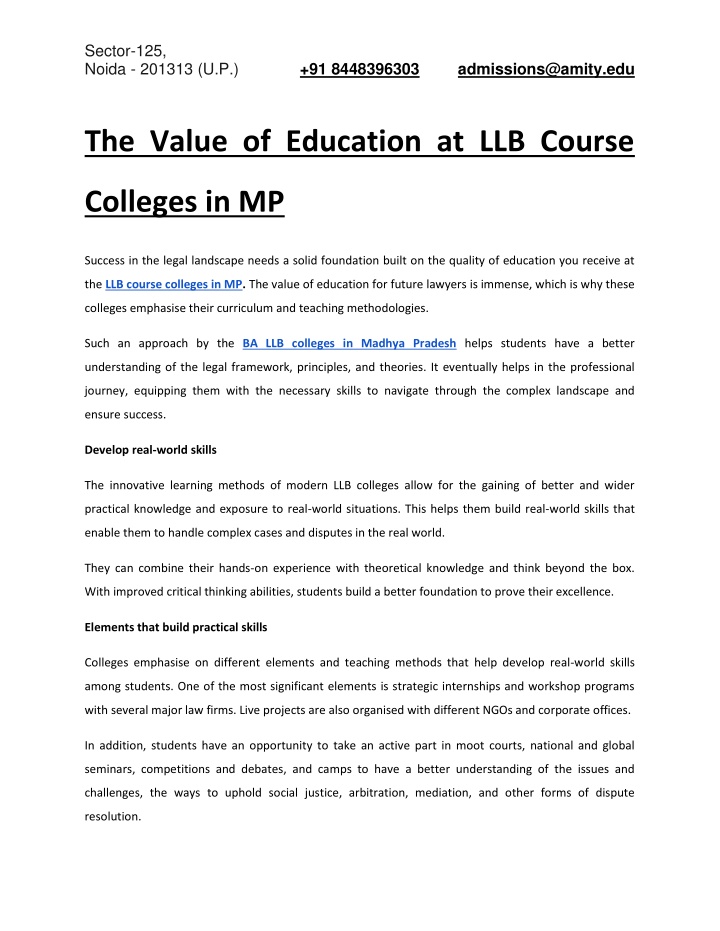 Sector-125,
Noida - 201313 (U.P.) +91 8448396303 admissions@amity.edu

The Value of Education at LLB Course Colleges in MP

Success in the legal landscape needs a solid foundation built on the quality of education you receive at the LLB course colleges in MP. The value of education for future lawyers is immense, which is why these colleges emphasise their curriculum and teaching methodologies.

Such an approach by the BA LLB colleges in Madhya Pradesh helps students have a better understanding of the legal framework, principles, and theories. It eventually helps in the professional journey, equipping them with the necessary skills to navigate through the complex landscape and ensure success.

Develop real-world skills

The innovative learning methods of modern LLB colleges allow for the gaining of better and wider practical knowledge and exposure to real-world situations. This helps them build real-world skills that enable them to handle complex cases and disputes in the real world.

They can combine their hands-on experience with theoretical knowledge and think beyond the box. With improved critical thinking abilities, students build a better foundation to prove their excellence.

Elements that build practical skills

Colleges emphasise on different elements and teaching methods that help develop real-world skills among students. One of the most significant elements is strategic internships and workshop programs with several major law firms. Live projects are also organised with different NGOs and corporate offices.

In addition, students have an opportunity to take an active part in moot courts, national and global seminars, competitions and debates, and camps to have a better understanding of the issues and challenges, the ways to uphold social justice, arbitration, mediation, and other forms of dispute resolution.